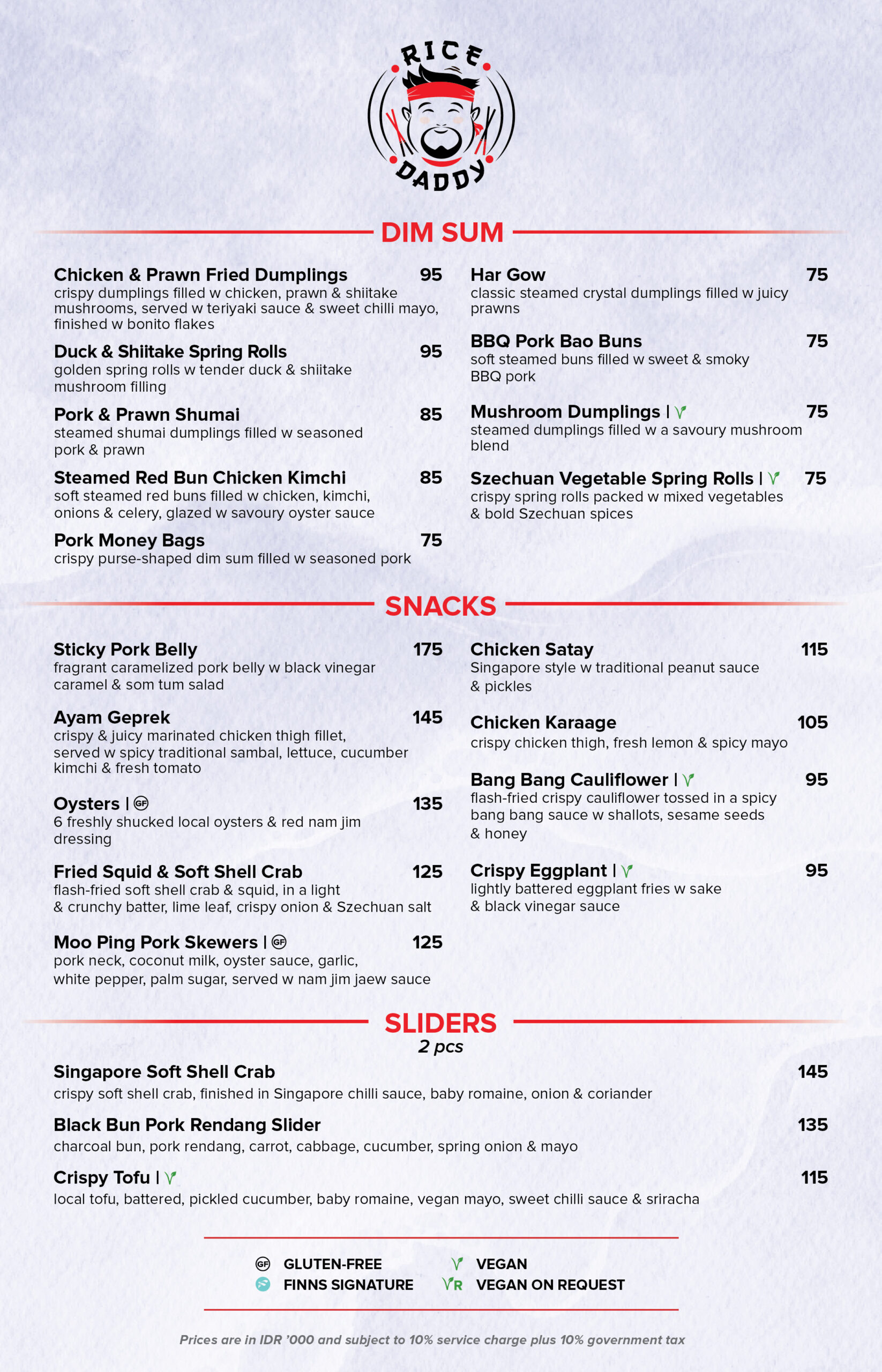 RICE DADDY

DIM SUM

Chicken & Prawn Fried Dumplings 95
crispy dumplings filled w chicken, prawn & shiitake mushrooms, served w teriyaki sauce & sweet chilli mayo, finished w bonito flakes

Duck & Shiitake Spring Rolls 95
golden spring rolls w tender duck & shiitake mushroom filling

Pork & Prawn Shumai 85
steamed shumai dumplings filled w seasoned pork & prawn

Steamed Red Bun Chicken Kimchi 85
soft steamed red buns filled w chicken, kimchi, onions & celery, glazed w savoury oyster sauce

Pork Money Bags 75
crispy purse-shaped dim sum filled w seasoned pork

Har Gow 75
classic steamed crystal dumplings filled w juicy prawns

BBQ Pork Bao Buns 75
soft steamed buns filled w sweet & smoky BBQ pork

Mushroom Dumplings | V 75
steamed dumplings filled w a savoury mushroom blend

Szechuan Vegetable Spring Rolls | V 75
crispy spring rolls packed w mixed vegetables & bold Szechuan spices

SNACKS

Sticky Pork Belly 175
fragrant caramelized pork belly w black vinegar caramel & som tum salad

Ayam Geprek 145
crispy & juicy marinated chicken thigh fillet, served w spicy traditional sambal, lettuce, cucumber kimchi & fresh tomato

Oysters | GF 135
6 freshly shucked local oysters & red nam jim dressing

Fried Squid & Soft Shell Crab 125
flash-fried soft shell crab & squid, in a light & crunchy batter, lime leaf, crispy onion & Szechuan salt

Moo Ping Pork Skewers | GF 125
pork neck, coconut milk, oyster sauce, garlic, white pepper, palm sugar, served w nam jim jaew sauce

Chicken Satay 115
Singapore style w traditional peanut sauce & pickles

Chicken Karaage 105
crispy chicken thigh, fresh lemon & spicy mayo

Bang Bang Cauliflower | V 95
flash-fried crispy cauliflower tossed in a spicy bang bang sauce w shallots, sesame seeds & honey

Crispy Eggplant | V 95
lightly battered eggplant fries w sake & black vinegar sauce

SLIDERS
2 pcs

Singapore Soft Shell Crab 145
crispy soft shell crab, finished in Singapore chilli sauce, baby romaine, onion & coriander

Black Bun Pork Rendang Slider 135
charcoal bun, pork rendang, carrot, cabbage, cucumber, spring onion & mayo

Crispy Tofu | V 115
local tofu, battered, pickled cucumber, baby romaine, vegan mayo, sweet chilli sauce & sriracha

GF GLUTEN-FREE
FINNS SIGNATURE
V VEGAN
VR VEGAN ON REQUEST

Prices are in IDR '000 and subject to 10% service charge plus 10% government tax